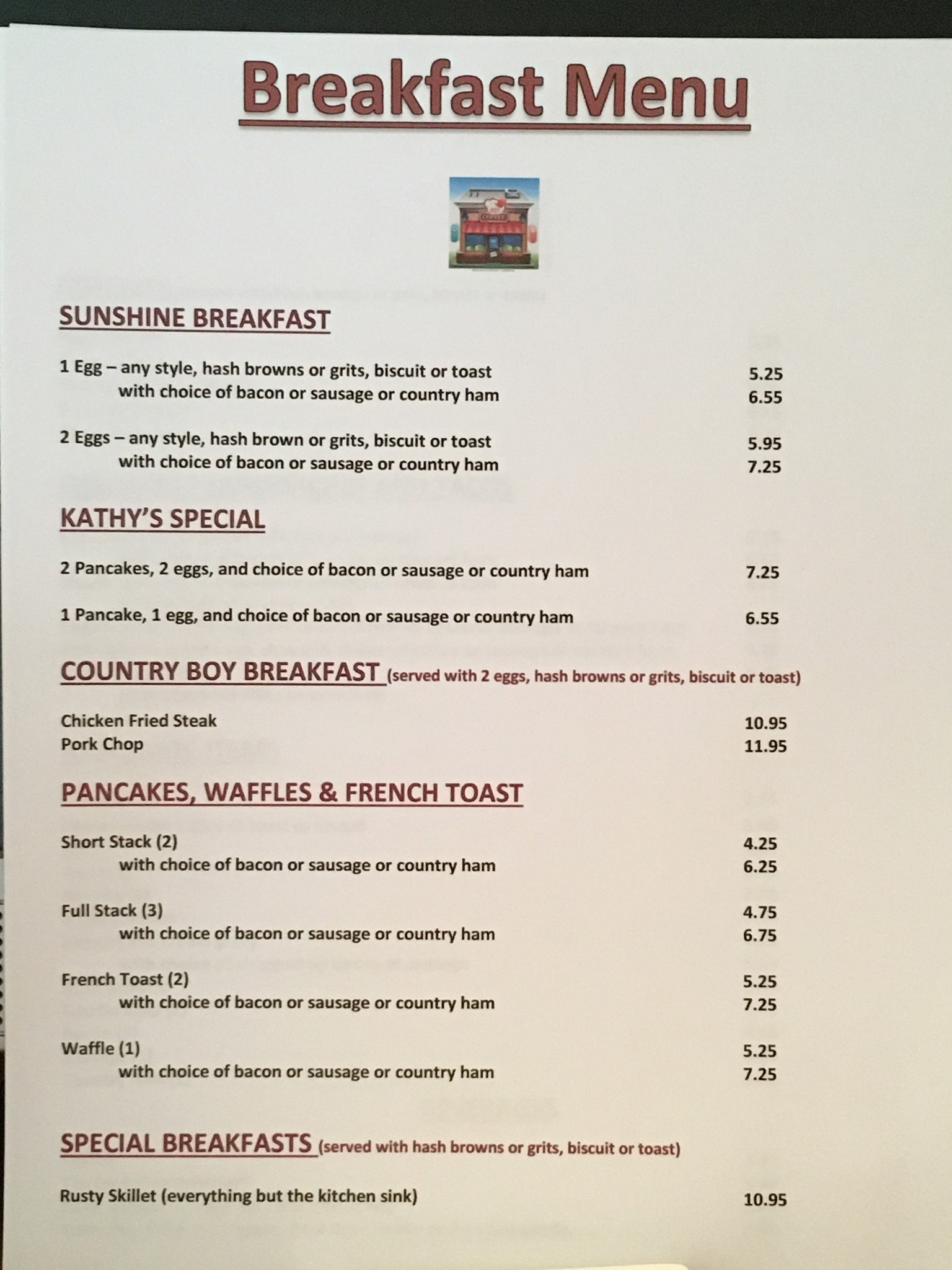 Breakfast Menu

SUNSHINE BREAKFAST

1 Egg – any style, hash browns or grits, biscuit or toast 5.25
with choice of bacon or sausage or country ham 6.55

2 Eggs – any style, hash brown or grits, biscuit or toast 5.95
with choice of bacon or sausage or country ham 7.25

KATHY'S SPECIAL

2 Pancakes, 2 eggs, and choice of bacon or sausage or country ham 7.25

1 Pancake, 1 egg, and choice of bacon or sausage or country ham 6.55

COUNTRY BOY BREAKFAST (served with 2 eggs, hash browns or grits, biscuit or toast)

Chicken Fried Steak 10.95
Pork Chop 11.95

PANCAKES, WAFFLES & FRENCH TOAST

Short Stack (2) 4.25
with choice of bacon or sausage or country ham 6.25

Full Stack (3) 4.75
with choice of bacon or sausage or country ham 6.75

French Toast (2) 5.25
with choice of bacon or sausage or country ham 7.25

Waffle (1) 5.25
with choice of bacon or sausage or country ham 7.25

SPECIAL BREAKFASTS (served with hash browns or grits, biscuit or toast)

Rusty Skillet (everything but the kitchen sink) 10.95